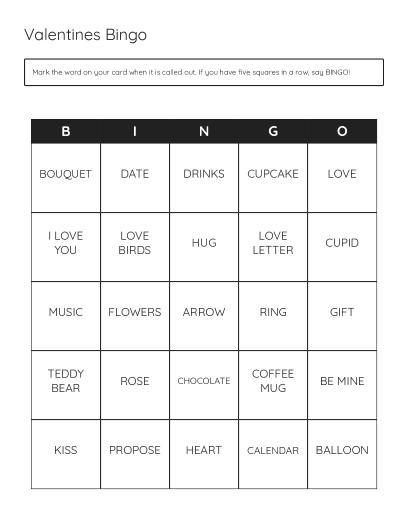 Valentines Bingo

Mark the word on your card when it is called out. If you have five squares in a row, say BINGO!

| B | I | N | G | O |
|---|---|---|---|---|
| BOUQUET | DATE | DRINKS | CUPCAKE | LOVE |
| I LOVE YOU | LOVE BIRDS | HUG | LOVE LETTER | CUPID |
| MUSIC | FLOWERS | ARROW | RING | GIFT |
| TEDDY BEAR | ROSE | CHOCOLATE | COFFEE MUG | BE MINE |
| KISS | PROPOSE | HEART | CALENDAR | BALLOON |